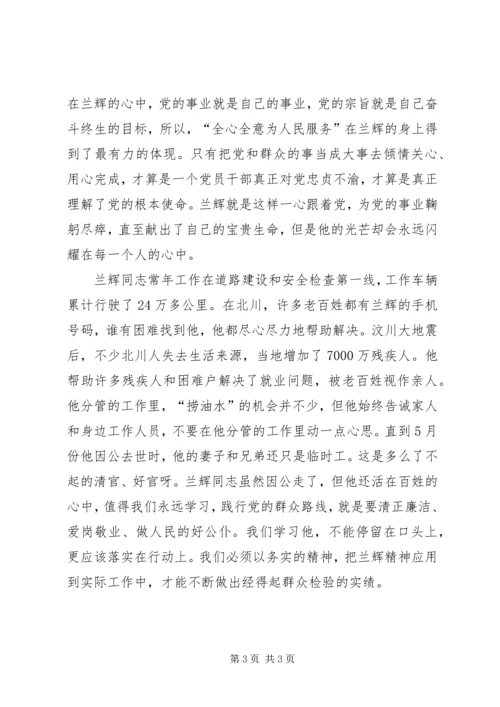 在兰辉的心中，党的事业就是自己的事业，党的宗旨就是自己奋斗终生的目标，所以，“全心全意为人民服务”在兰辉的身上得到了最有力的体现。只有把党和群众的事当成大事去倾情关心、用心完成，才算是一个党员干部真正对党忠贞不渝，才算是真正理解了党的根本使命。兰辉就是这样一心跟着党，为党的事业鞠躬尽瘁，直至献出了自己的宝贵生命，但是他的光芒却会永远闪耀在每一个人的心中。

兰辉同志常年工作在道路建设和安全检查第一线，工作车辆累计行驶了24万多公里。在北川，许多老百姓都有兰辉的手机号码，谁有困难找到他，他都尽心尽力地帮助解决。汶川大地震后，不少北川人失去生活来源，当地增加了7000万残疾人。他帮助许多残疾人和困难户解决了就业问题，被老百姓视作亲人。他分管的工作里，“捞油水”的机会并不少，但他始终告诫家人和身边工作人员，不要在他分管的工作里动一点心思。直到5月份他因公去世时，他的妻子和兄弟还只是临时工。这是多么了不起的清官、好官呀。兰辉同志虽然因公走了，但他还活在百姓的心中，值得我们永远学习，践行党的群众路线，就是要清正廉洁、爱岗敬业、做人民的好公仆。我们学习他，不能停留在口头上，更应该落实在行动上。我们必须以务实的精神，把兰辉精神应用到实际工作中，才能不断做出经得起群众检验的实绩。

第3页 共3页